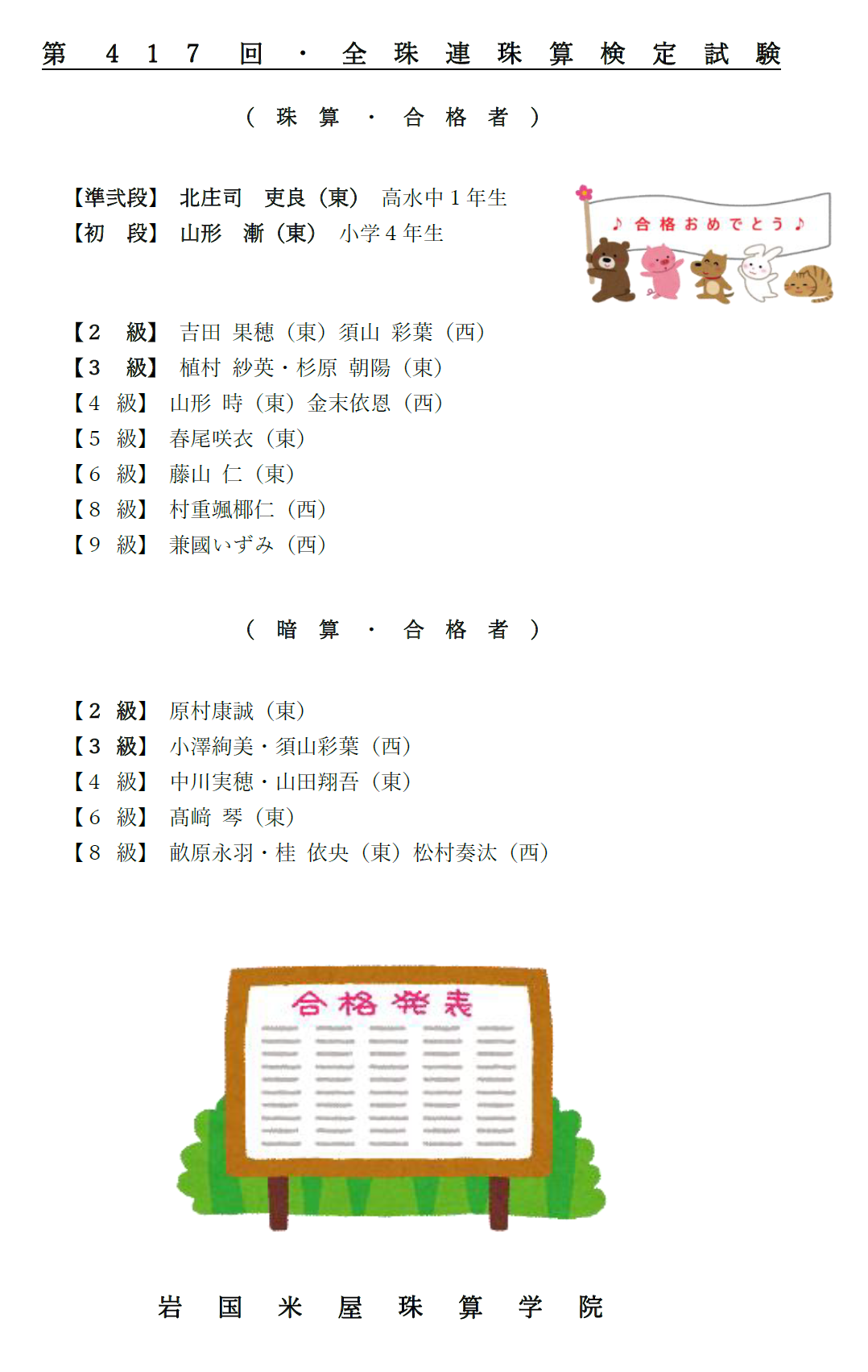 第417回・全珠連珠算検定試験

（珠算・合格者）

【準弐段】 北庄司 吏良（東） 高水中1年生
【初 段】 山形 漸（東） 小学4年生

♪合格おめでとう♪

【2 級】 吉田 果穂（東）須山 彩葉（西）
【3 級】 植村 紗英・杉原 朝陽（東）
【4 級】 山形 時（東）金末依恩（西）
【5 級】 春尾咲衣（東）
【6 級】 藤山 仁（東）
【8 級】 村重颯椰仁（西）
【9 級】 兼國いずみ（西）

（暗算・合格者）

【2 級】 原村康誠（東）
【3 級】 小澤絢美・須山彩葉（西）
【4 級】 中川実穂・山田翔吾（東）
【6 級】 髙﨑 琴（東）
【8 級】 畝原永羽・桂 依央（東）松村奏汰（西）

合格発表

岩国米屋珠算学院